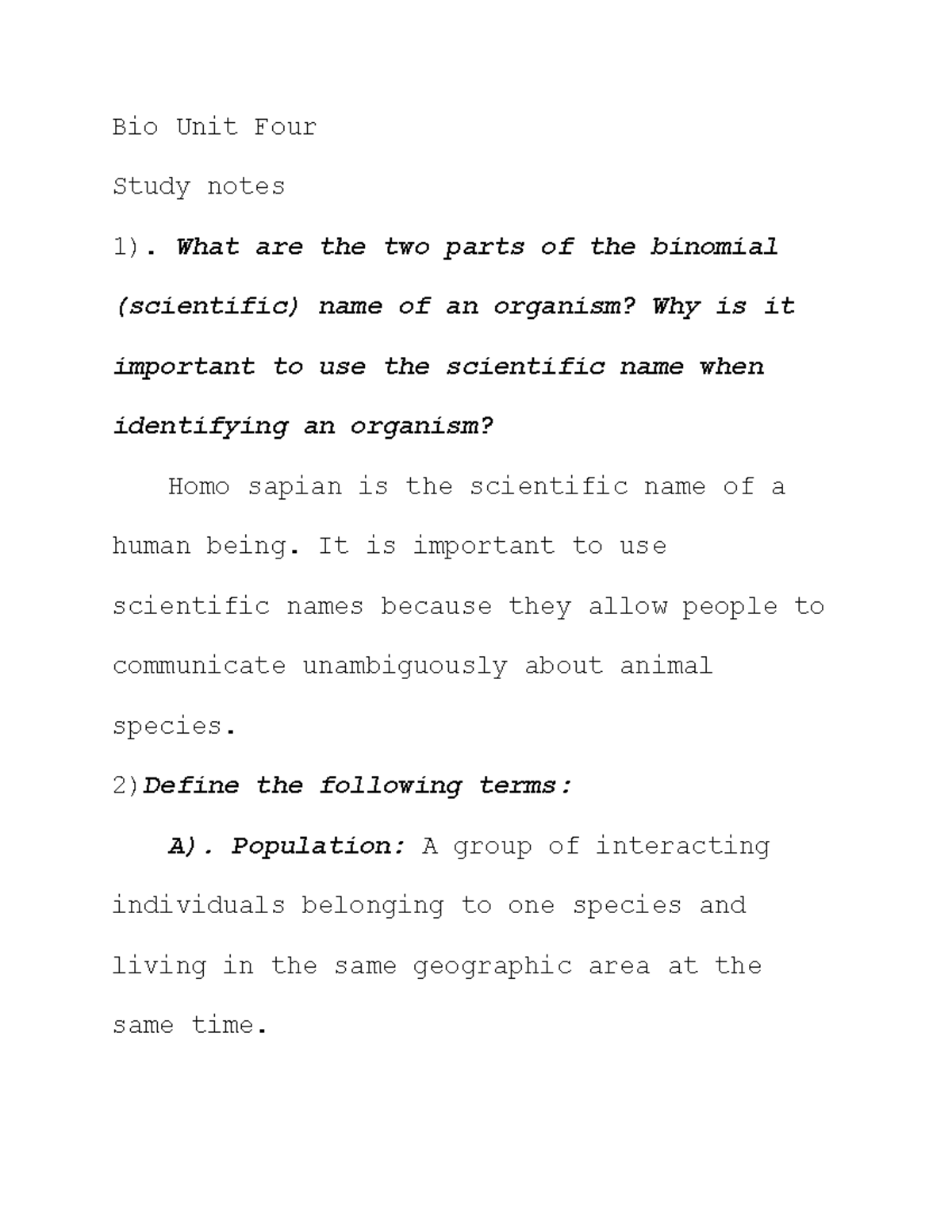 Bio Unit Four

Study notes

1). What are the two parts of the binomial (scientific) name of an organism? Why is it important to use the scientific name when identifying an organism?

Homo sapian is the scientific name of a human being. It is important to use scientific names because they allow people to communicate unambiguously about animal species.

2)Define the following terms:

A). Population: A group of interacting individuals belonging to one species and living in the same geographic area at the same time.